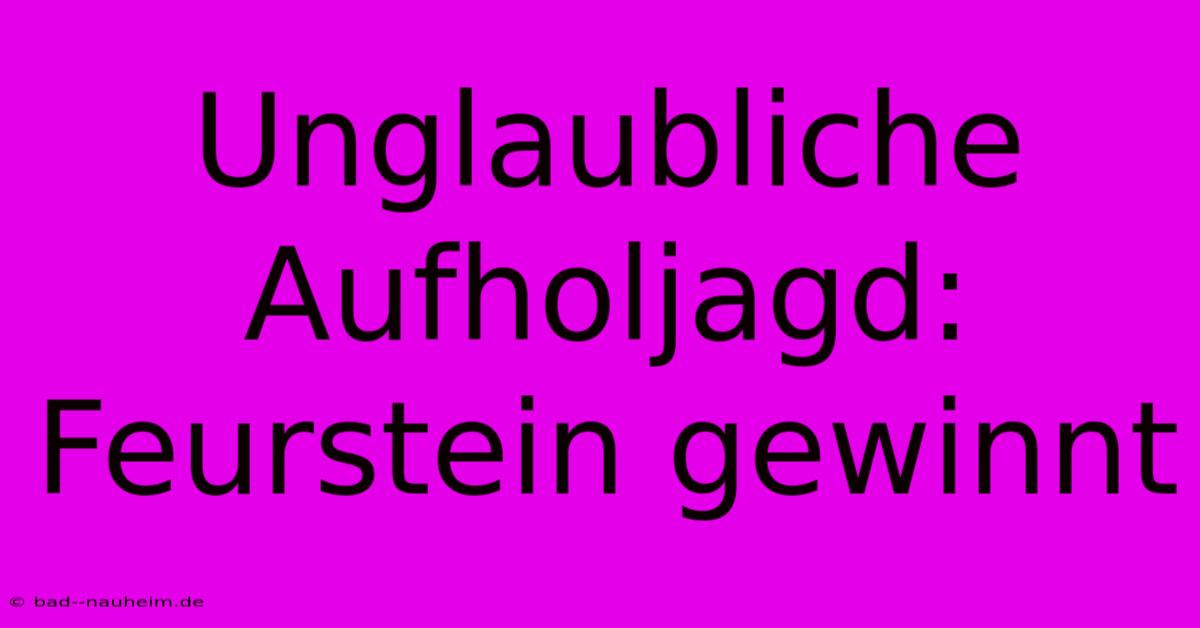 Unglaubliche Aufholjagd: Feurstein gewinnt

© bad--nauheim.de